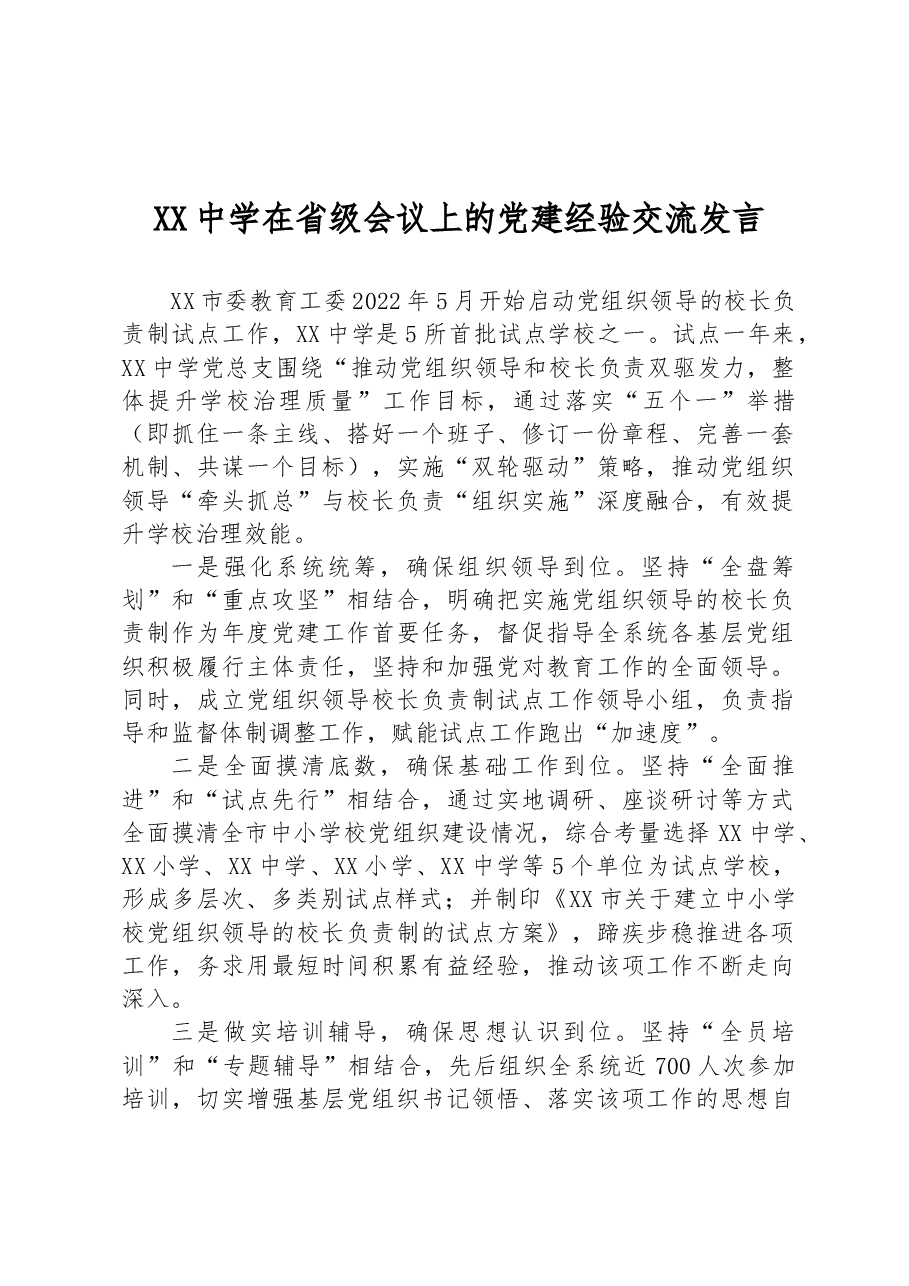 XX中学在省级会议上的党建经验交流发言

XX市委教育工委2022年5月开始启动党组织领导的校长负责制试点工作，XX中学是5所首批试点学校之一。试点一年来，XX中学党总支围绕“推动党组织领导和校长负责双驱发力，整体提升学校治理质量”工作目标，通过落实“五个一”举措（即抓住一条主线、搭好一个班子、修订一份章程、完善一套机制、共谋一个目标），实施“双轮驱动”策略，推动党组织领导“牵头抓总”与校长负责“组织实施”深度融合，有效提升学校治理效能。

一是强化系统统筹，确保组织领导到位。坚持“全盘筹划”和“重点攻坚”相结合，明确把实施党组织领导的校长负责制作为年度党建工作首要任务，督促指导全系统各基层党组织积极履行主体责任，坚持和加强党对教育工作的全面领导。同时，成立党组织领导校长负责制试点工作领导小组，负责指导和监督体制调整工作，赋能试点工作跑出“加速度”。

二是全面摸清底数，确保基础工作到位。坚持“全面推进”和“试点先行”相结合，通过实地调研、座谈研讨等方式全面摸清全市中小学校党组织建设情况，综合考量选择XX中学、XX小学、XX中学、XX小学、XX中学等5个单位为试点学校，形成多层次、多类别试点样式；并制印《XX市关于建立中小学校党组织领导的校长负责制的试点方案》，蹄疾步稳推进各项工作，务求用最短时间积累有益经验，推动该项工作不断走向深入。

三是做实培训辅导，确保思想认识到位。坚持“全员培训”和“专题辅导”相结合，先后组织全系统近700人次参加培训，切实增强基层党组织书记领悟、落实该项工作的思想自